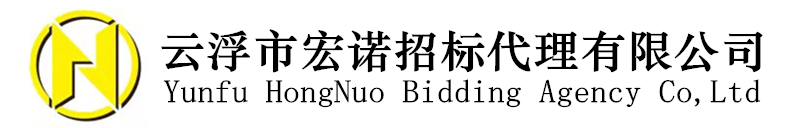 云浮市宏诺招标代理有限公司
Yunfu HongNuo Bidding Agency Co,Ltd